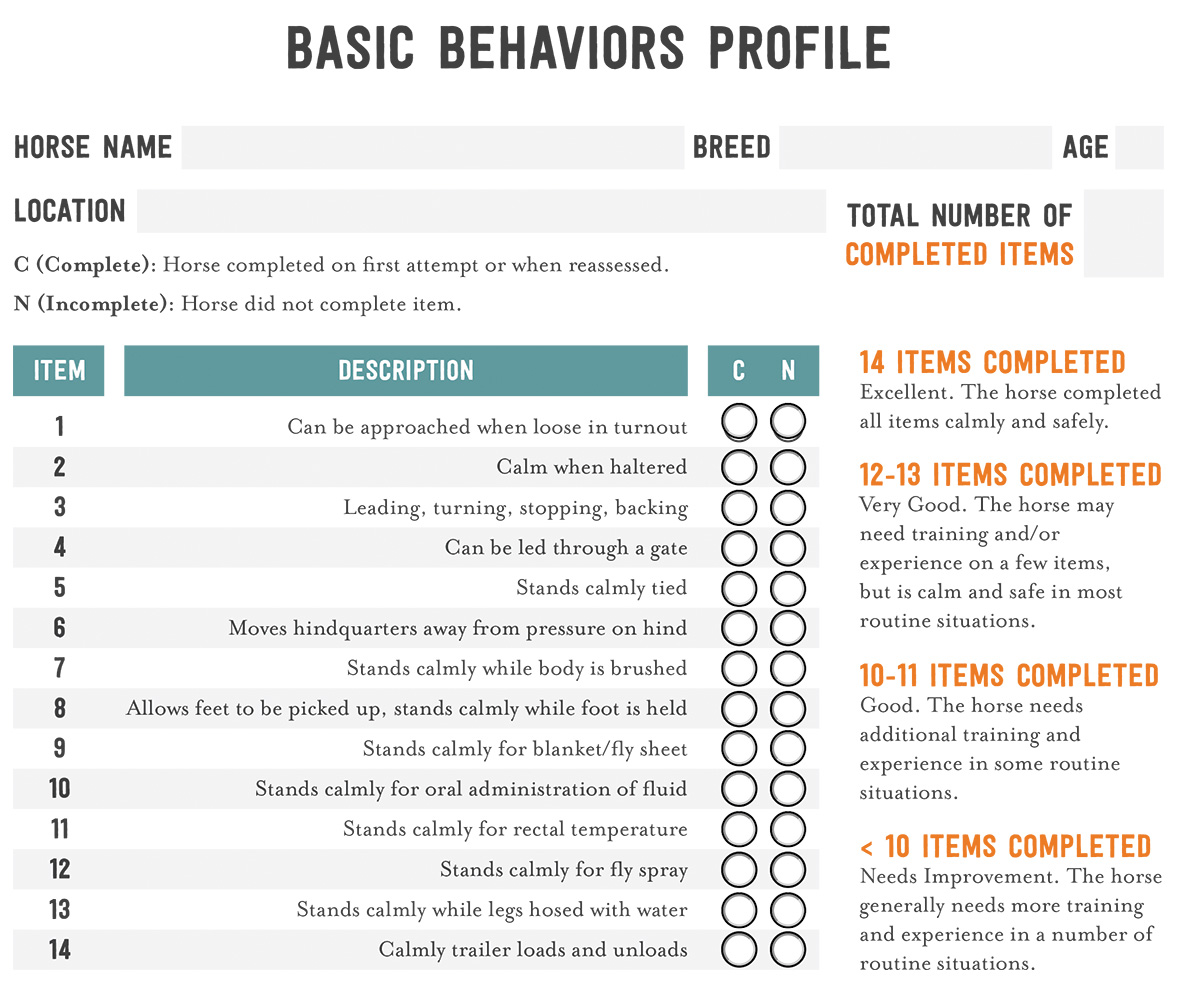 BASIC BEHAVIORS PROFILE

HORSE NAME BREED AGE

LOCATION

TOTAL NUMBER OF COMPLETED ITEMS

C (Complete): Horse completed on first attempt or when reassessed.

N (Incomplete): Horse did not complete item.

| ITEM | DESCRIPTION | C | N |
|---|---|---|---|
| 1 | Can be approached when loose in turnout | | |
| 2 | Calm when haltered | | |
| 3 | Leading, turning, stopping, backing | | |
| 4 | Can be led through a gate | | |
| 5 | Stands calmly tied | | |
| 6 | Moves hindquarters away from pressure on hind | | |
| 7 | Stands calmly while body is brushed | | |
| 8 | Allows feet to be picked up, stands calmly while foot is held | | |
| 9 | Stands calmly for blanket/fly sheet | | |
| 10 | Stands calmly for oral administration of fluid | | |
| 11 | Stands calmly for rectal temperature | | |
| 12 | Stands calmly for fly spray | | |
| 13 | Stands calmly while legs hosed with water | | |
| 14 | Calmly trailer loads and unloads | | |

14 ITEMS COMPLETED
Excellent. The horse completed all items calmly and safely.

12-13 ITEMS COMPLETED
Very Good. The horse may need training and/or experience on a few items, but is calm and safe in most routine situations.

10-11 ITEMS COMPLETED
Good. The horse needs additional training and experience in some routine situations.

< 10 ITEMS COMPLETED
Needs Improvement. The horse generally needs more training and experience in a number of routine situations.